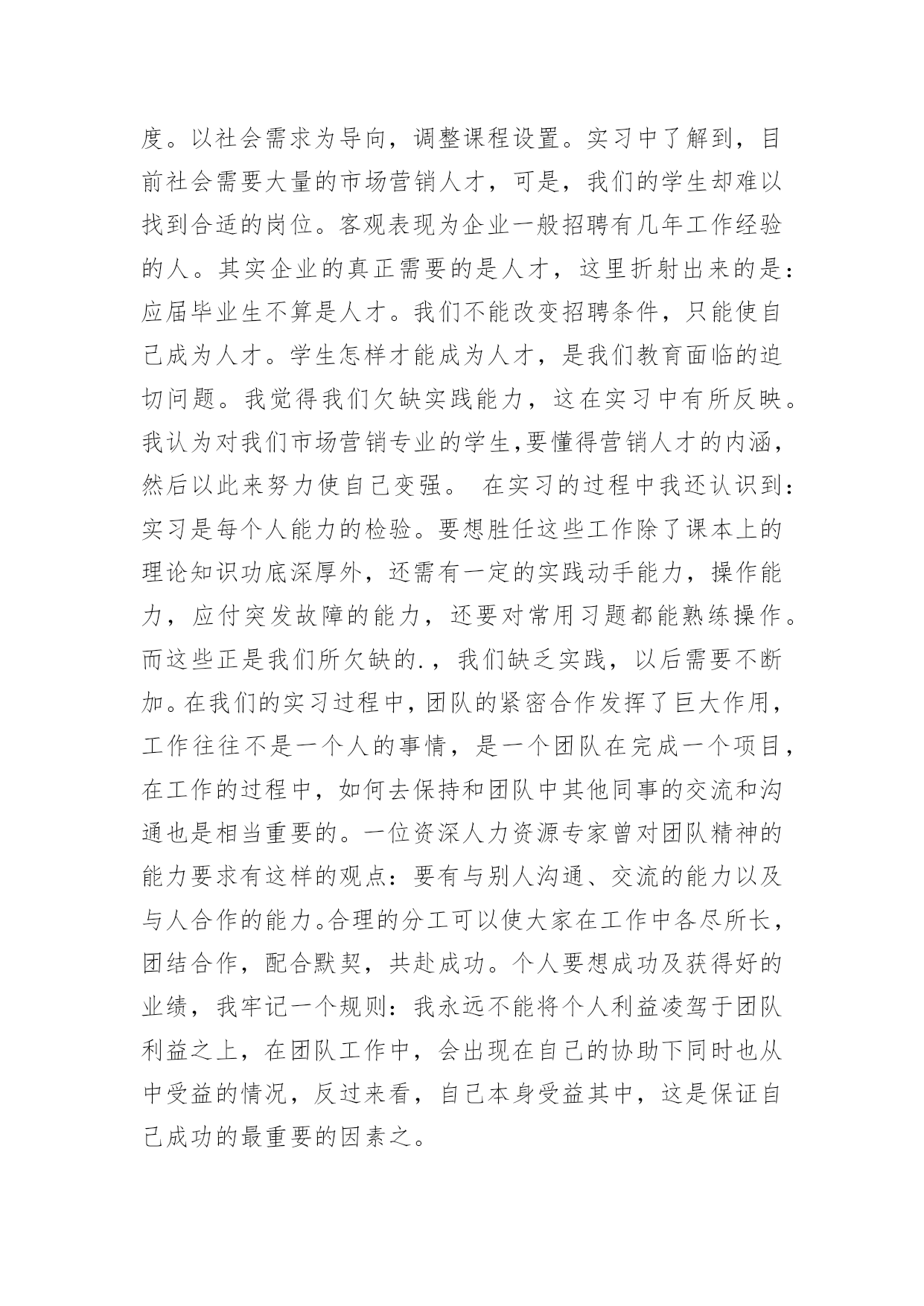 度。以社会需求为导向，调整课程设置。实习中了解到，目前社会需要大量的市场营销人才，可是，我们的学生却难以找到合适的岗位。客观表现为企业一般招聘有几年工作经验的人。其实企业的真正需要的是人才，这里折射出来的是：应届毕业生不算是人才。我们不能改变招聘条件，只能使自己成为人才。学生怎样才能成为人才，是我们教育面临的迫切问题。我觉得我们欠缺实践能力，这在实习中有所反映。我认为对我们市场营销专业的学生,要懂得营销人才的内涵，然后以此来努力使自己变强。 在实习的过程中我还认识到：实习是每个人能力的检验。要想胜任这些工作除了课本上的理论知识功底深厚外，还需有一定的实践动手能力，操作能力，应付突发故障的能力，还要对常用习题都能熟练操作。而这些正是我们所欠缺的.，我们缺乏实践，以后需要不断加。在我们的实习过程中，团队的紧密合作发挥了巨大作用，工作往往不是一个人的事情，是一个团队在完成一个项目，在工作的过程中，如何去保持和团队中其他同事的交流和沟通也是相当重要的。一位资深人力资源专家曾对团队精神的能力要求有这样的观点：要有与别人沟通、交流的能力以及与人合作的能力。合理的分工可以使大家在工作中各尽所长，团结合作，配合默契，共赴成功。个人要想成功及获得好的业绩，我牢记一个规则：我永远不能将个人利益凌驾于团队利益之上，在团队工作中，会出现在自己的协助下同时也从中受益的情况，反过来看，自己本身受益其中，这是保证自己成功的最重要的因素之。